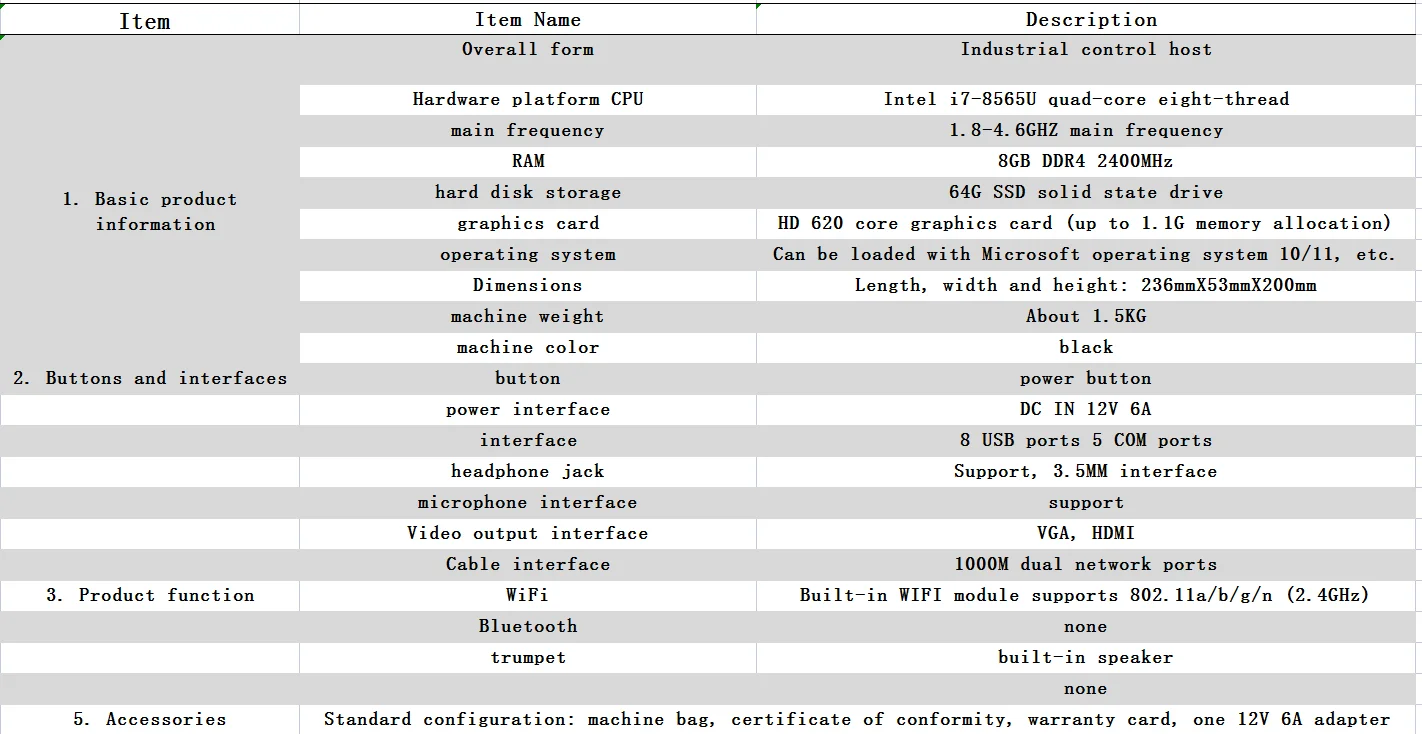 | Item | Item Name | Description |
|---|---|---|
| 1. Basic product information | Overall form | Industrial control host |
| | Hardware platform CPU | Intel i7-8565U quad-core eight-thread |
| | main frequency | 1.8-4.6GHZ main frequency |
| | RAM | 8GB DDR4 2400MHz |
| | hard disk storage | 64G SSD solid state drive |
| | graphics card | HD 620 core graphics card (up to 1.1G memory allocation) |
| | operating system | Can be loaded with Microsoft operating system 10/11, etc. |
| | Dimensions | Length, width and height: 236mmX53mmX200mm |
| | machine weight | About 1.5KG |
| | machine color | black |
| 2. Buttons and interfaces | button | power button |
| | power interface | DC IN 12V 6A |
| | interface | 8 USB ports 5 COM ports |
| | headphone jack | Support, 3.5MM interface |
| | microphone interface | support |
| | Video output interface | VGA, HDMI |
| | Cable interface | 1000M dual network ports |
| 3. Product function | WiFi | Built-in WIFI module supports 802.11a/b/g/n (2.4GHz) |
| | Bluetooth | none |
| | trumpet | built-in speaker |
| | | none |
| 5. Accessories | Standard configuration: machine bag, certificate of conformity, warranty card, one 12V 6A adapter | |